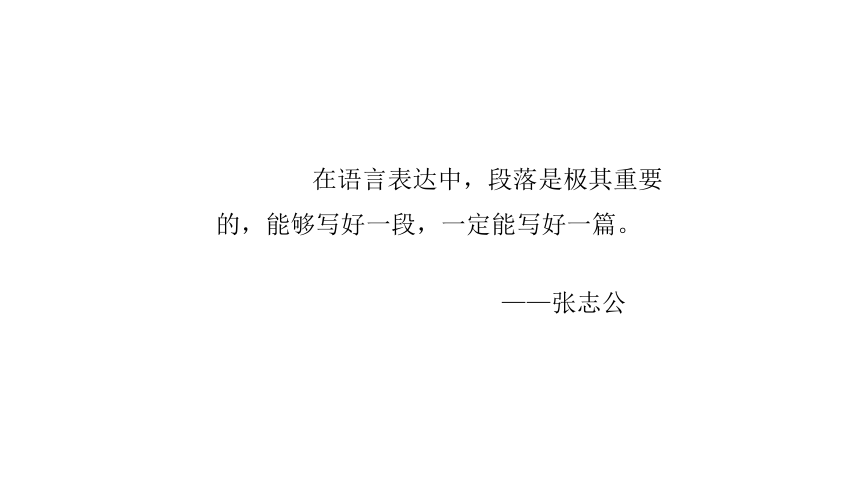 在语言表达中，段落是极其重要的，能够写好一段，一定能写好一篇。

——张志公